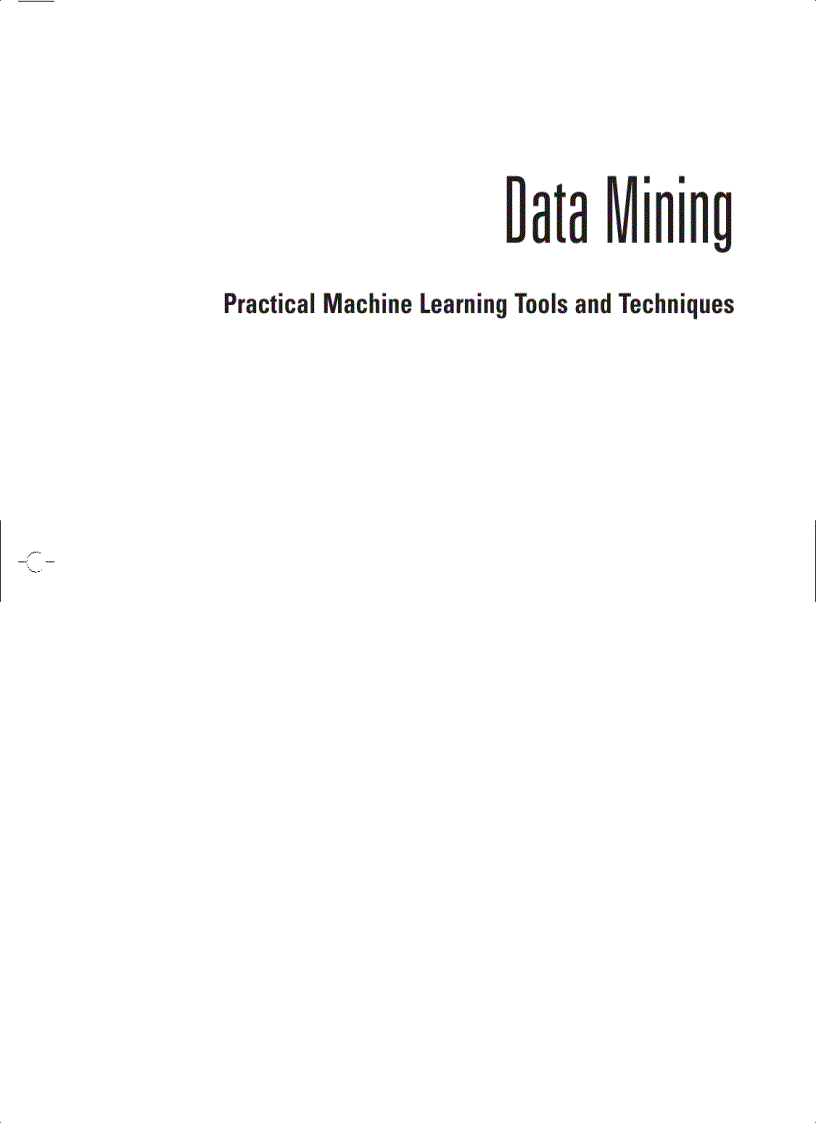 Data Mining

Practical Machine Learning Tools and Techniques